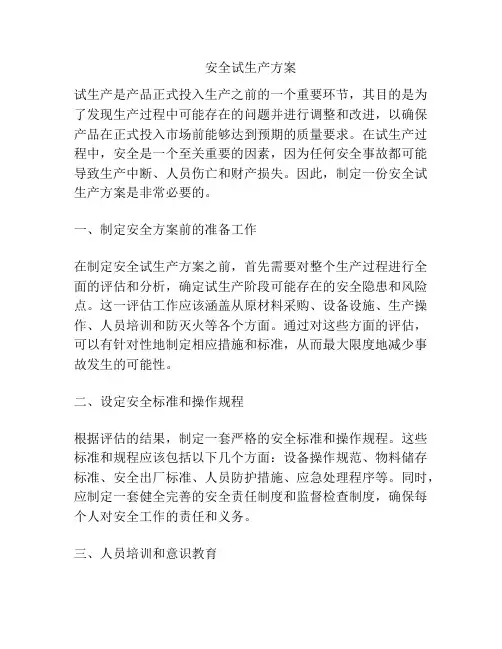 安全试生产方案

试生产是产品正式投入生产之前的一个重要环节，其目的是为了发现生产过程中可能存在的问题并进行调整和改进，以确保产品在正式投入市场前能够达到预期的质量要求。在试生产过程中，安全是一个至关重要的因素，因为任何安全事故都可能导致生产中断、人员伤亡和财产损失。因此，制定一份安全试生产方案是非常必要的。

一、制定安全方案前的准备工作

在制定安全试生产方案之前，首先需要对整个生产过程进行全面的评估和分析，确定试生产阶段可能存在的安全隐患和风险点。这一评估工作应该涵盖从原材料采购、设备设施、生产操作、人员培训和防灭火等各个方面。通过对这些方面的评估，可以有针对性地制定相应措施和标准，从而最大限度地减少事故发生的可能性。

二、设定安全标准和操作规程

根据评估的结果，制定一套严格的安全标准和操作规程。这些标准和规程应该包括以下几个方面：设备操作规范、物料储存标准、安全出厂标准、人员防护措施、应急处理程序等。同时，应制定一套健全完善的安全责任制度和监督检查制度，确保每个人对安全工作的责任和义务。

三、人员培训和意识教育